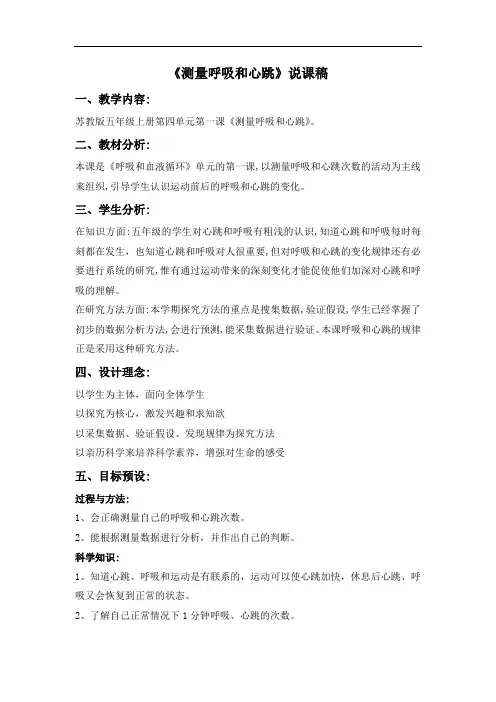 《测量呼吸和心跳》说课稿

一、教学内容:

苏教版五年级上册第四单元第一课《测量呼吸和心跳》。

二、教材分析:

本课是《呼吸和血液循环》单元的第一课,以测量呼吸和心跳次数的活动为主线来组织,引导学生认识运动前后的呼吸和心跳的变化。

三、学生分析:

在知识方面:五年级的学生对心跳和呼吸有粗浅的认识,知道心跳和呼吸每时每刻都在发生,也知道心跳和呼吸对人很重要,但对呼吸和心跳的变化规律还有必要进行系统的研究,惟有通过运动带来的深刻变化才能促使他们加深对心跳和呼吸的理解。

在研究方法方面:本学期探究方法的重点是搜集数据,验证假设,学生已经掌握了初步的数据分析方法,会进行预测,能采集数据进行验证。本课呼吸和心跳的规律正是采用这种研究方法。

四、设计理念:

以学生为主体,面向全体学生

以探究为核心,激发兴趣和求知欲

以采集数据、验证假设、发现规律为探究方法

以亲历科学来培养科学素养,增强对生命的感受

五、目标预设:

过程与方法:

1、会正确测量自己的呼吸和心跳次数。

2、能根据测量数据进行分析,并作出自己的判断。

科学知识:

1、知道心跳、呼吸和运动是有联系的,运动可以使心跳加快,休息后心跳、呼吸又会恢复到正常的状态。

2、了解自己正常情况下1分钟呼吸、心跳的次数。